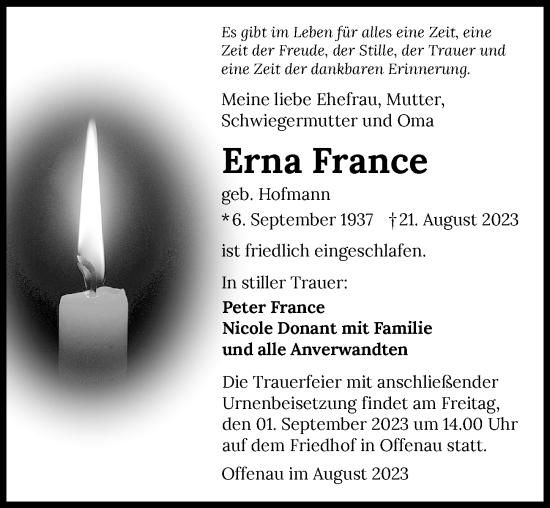 Es gibt im Leben für alles eine Zeit, eine Zeit der Freude, der Stille, der Trauer und eine Zeit der dankbaren Erinnerung.

Meine liebe Ehefrau, Mutter, Schwiegermutter und Oma

Erna France

geb. Hofmann

* 6. September 1937 † 21. August 2023

ist friedlich eingeschlafen.

In stiller Trauer:

Peter France
Nicole Donant mit Familie
und alle Anverwandten

Die Trauerfeier mit anschließender Urnenbeisetzung findet am Freitag, den 01. September 2023 um 14.00 Uhr auf dem Friedhof in Offenau statt.

Offenau im August 2023